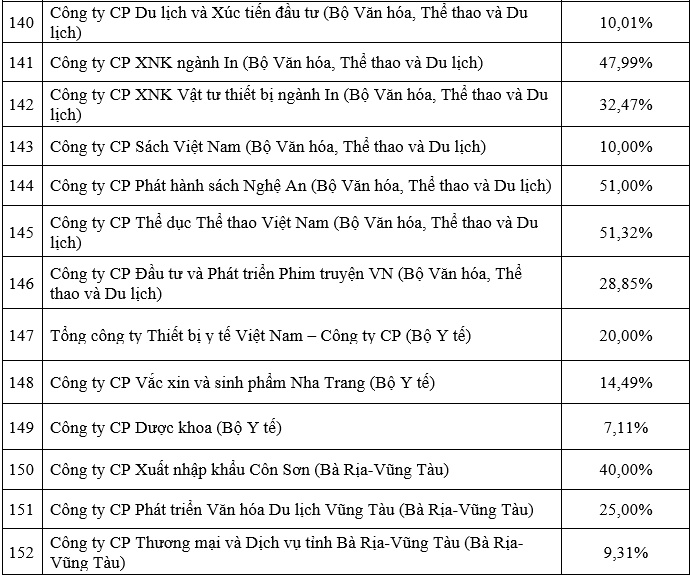 | 140 | Công ty CP Du lịch và Xúc tiến đầu tư (Bộ Văn hóa, Thể thao và Du lịch) | 10,01% |
|---|---|---|
| 141 | Công ty CP XNK ngành In (Bộ Văn hóa, Thể thao và Du lịch) | 47,99% |
| 142 | Công ty CP XNK Vật tư thiết bị ngành In (Bộ Văn hóa, Thể thao và Du lịch) | 32,47% |
| 143 | Công ty CP Sách Việt Nam (Bộ Văn hóa, Thể thao và Du lịch) | 10,00% |
| 144 | Công ty CP Phát hành sách Nghệ An (Bộ Văn hóa, Thể thao và Du lịch) | 51,00% |
| 145 | Công ty CP Thể dục Thể thao Việt Nam (Bộ Văn hóa, Thể thao và Du lịch) | 51,32% |
| 146 | Công ty CP Đầu tư và Phát triển Phim truyện VN (Bộ Văn hóa, Thể thao và Du lịch) | 28,85% |
| 147 | Tổng công ty Thiết bị y tế Việt Nam – Công ty CP (Bộ Y tế) | 20,00% |
| 148 | Công ty CP Vắc xin và sinh phẩm Nha Trang (Bộ Y tế) | 14,49% |
| 149 | Công ty CP Dược khoa (Bộ Y tế) | 7,11% |
| 150 | Công ty CP Xuất nhập khẩu Côn Sơn (Bà Rịa-Vũng Tàu) | 40,00% |
| 151 | Công ty CP Phát triển Văn hóa Du lịch Vũng Tàu (Bà Rịa-Vũng Tàu) | 25,00% |
| 152 | Công ty CP Thương mại và Dịch vụ tỉnh Bà Rịa-Vũng Tàu (Bà Rịa-Vũng Tàu) | 9,31% |